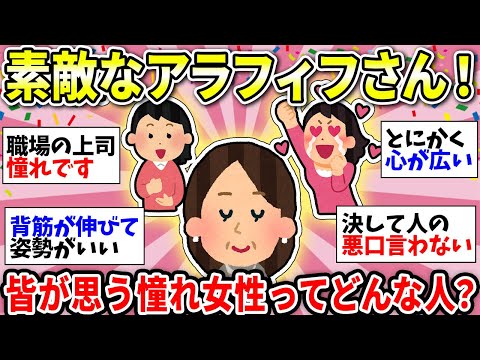 素敵なアラフィフさん！

職場の上司
憧れです

とにかく
心が広い

背筋が伸びて
姿勢がいい

決して人の
悪口言わない

皆が思う憧れ女性ってどんな人？